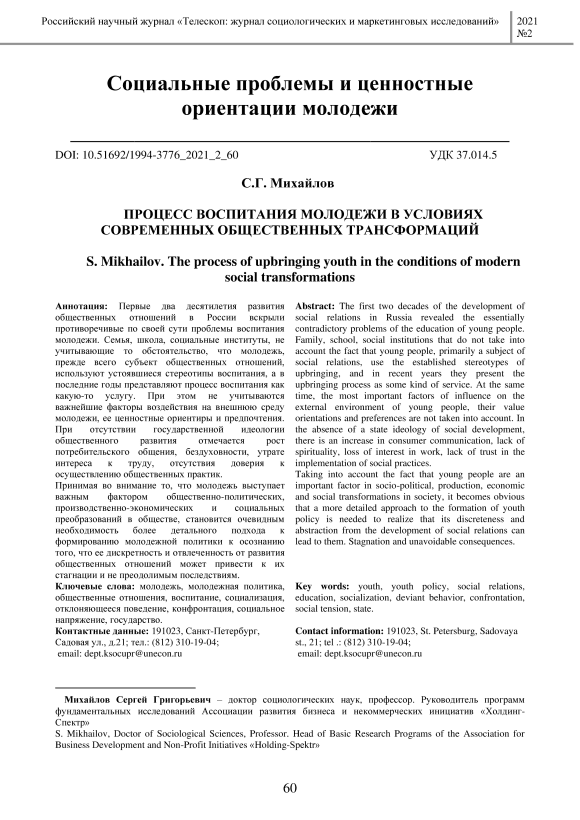 Российский научный журнал «Телескоп: журнал социологических и маркетинговых исследований»

2021 №2

Социальные проблемы и ценностные ориентации молодежи

DOI: 10.51692/1994-3776_2021_2_60

УДК 37.014.5

С.Г. Михайлов

ПРОЦЕСС ВОСПИТАНИЯ МОЛОДЕЖИ В УСЛОВИЯХ СОВРЕМЕННЫХ ОБЩЕСТВЕННЫХ ТРАНСФОРМАЦИЙ

S. Mikhailov. The process of upbringing youth in the conditions of modern social transformations

Аннотация: Первые два десятилетия развития общественных отношений в России вскрыли противоречивые по своей сути проблемы воспитания молодежи. Семья, школа, социальные институты, не учитывающие то обстоятельство, что молодежь, прежде всего субъект общественных отношений, используют устоявшиеся стереотипы воспитания, а в последние годы представляют процесс воспитания как какую-то услугу. При этом не учитываются важнейшие факторы воздействия на внешнюю среду молодежи, ее ценностные ориентиры и предпочтения. При отсутствии государственной идеологии общественного развития отмечается рост потребительского общения, бездуховности, утрате интереса к труду, отсутствия доверия к осуществлению общественных практик.

Принимая во внимание то, что молодежь выступает важным фактором общественно-политических, производственно-экономических и социальных преобразований в обществе, становится очевидным необходимость более детального подхода к формированию молодежной политики к осознанию того, что ее дискретность и отвлеченность от развития общественных отношений может привести к их стагнации и не преодолимым последствиям.

Ключевые слова: молодежь, молодежная политика, общественные отношения, воспитание, социализация, отклоняющееся поведение, конфронтация, социальное напряжение, государство.

Контактные данные: 191023, Санкт-Петербург, Садовая ул., д.21; тел.: (812) 310-19-04;
email: dept.ksocupr@unecon.ru

Abstract: The first two decades of the development of social relations in Russia revealed the essentially contradictory problems of the education of young people. Family, school, social institutions that do not take into account the fact that young people, primarily a subject of social relations, use the established stereotypes of upbringing, and in recent years they present the upbringing process as some kind of service. At the same time, the most important factors of influence on the external environment of young people, their value orientations and preferences are not taken into account. In the absence of a state ideology of social development, there is an increase in consumer communication, lack of spirituality, loss of interest in work, lack of trust in the implementation of social practices.

Taking into account the fact that young people are an important factor in socio-political, production, economic and social transformations in society, it becomes obvious that a more detailed approach to the formation of youth policy is needed to realize that its discreteness and abstraction from the development of social relations can lead to them. Stagnation and unavoidable consequences.

Key words: youth, youth policy, social relations, education, socialization, deviant behavior, confrontation, social tension, state.

Contact information: 191023, St. Petersburg, Sadovaya st., 21; tel .: (812) 310-19-04;
email: dept.ksocupr@unecon.ru

Михайлов Сергей Григорьевич – доктор социологических наук, профессор. Руководитель программ фундаментальных исследований Ассоциации развития бизнеса и некоммерческих инициатив «Холдинг-Спектр»
S. Mikhailov, Doctor of Sociological Sciences, Professor. Head of Basic Research Programs of the Association for Business Development and Non-Profit Initiatives «Holding-Spektr»

60